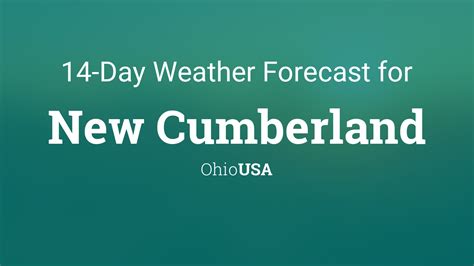 14-Day Weather Forecast for

New Cumberland

OhioUSA